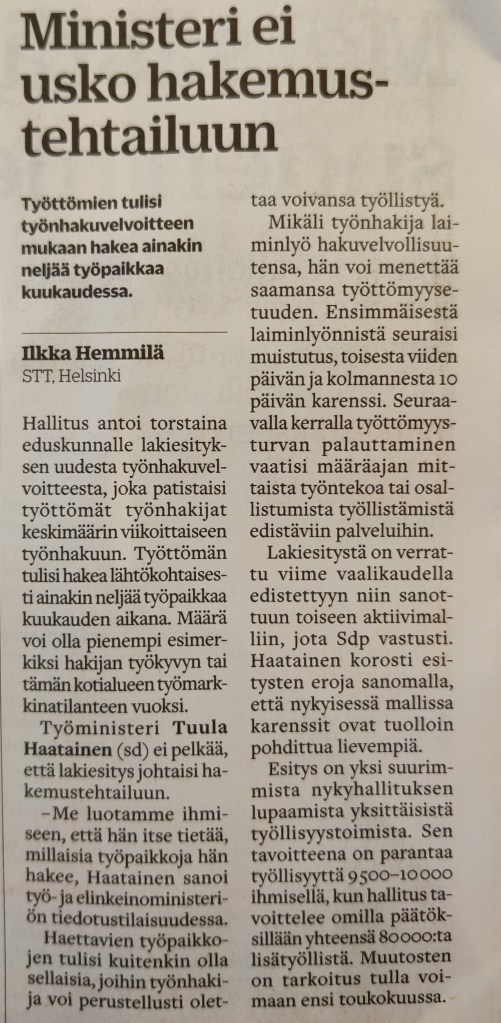 Ministeri ei usko hakemustehtailuun

Työttömien tulisi työnhakuvelvoitteen mukaan hakea ainakin neljää työpaikkaa kuukaudessa.

Ilkka Hemmilä
STT, Helsinki

Hallitus antoi torstaina eduskunnalle lakiesityksen uudesta työnhakuvelvoitteesta, joka patistaisi työttömät työnhakijat keskimäärin viikoittaiseen työnhakuun. Työttömän tulisi hakea lähtökohtaisesti ainakin neljää työpaikkaa kuukauden aikana. Määrä voi olla pienempi esimerkiksi hakijan työkyvyn tai tämän kotialueen työmarkkinatilanteen vuoksi.

Työministeri Tuula Haatainen (sd) ei pelkää, että lakiesitys johtaisi hakemustehtailuun.

–Me luotamme ihmiseen, että hän itse tietää, millaisia työpaikkoja hän hakee, Haatainen sanoi työ- ja elinkeinoministeriön tiedotustilaisuudessa.

Haettavien työpaikkojen tulisi kuitenkin olla sellaisia, joihin työnhakija voi perustellusti olettaa voivansa työllistyä.

Mikäli työnhakija laiminlyö hakuvelvollisuutensa, hän voi menettää saamansa työttömyysetuuden. Ensimmäisestä laiminlyönnistä seuraisi muistutus, toisesta viiden päivän ja kolmannesta 10 päivän karenssi. Seuraavalla kerralla työttömyysturvan palauttaminen vaatisi määräajan mittaista työntekoa tai osallistumista työllistämistä edistäviin palveluihin.

Lakiesitystä on verrattu viime vaalikaudella edistettyyn niin sanottuun toiseen aktiivimalliin, jota Sdp vastusti. Haatainen korosti esitysten eroja sanomalla, että nykyisessä mallissa karenssit ovat tuolloin pohdittua lievempiä.

Esitys on yksi suurimmista nykyhallituksen lupaamista yksittäisistä työllisyystoimista. Sen tavoitteena on parantaa työllisyyttä 9500–10000 ihmisellä, kun hallitus tavoittelee omilla päätöksillään yhteensä 80000:ta lisätyöllistä. Muutosten on tarkoitus tulla voimaan ensi toukokuussa.